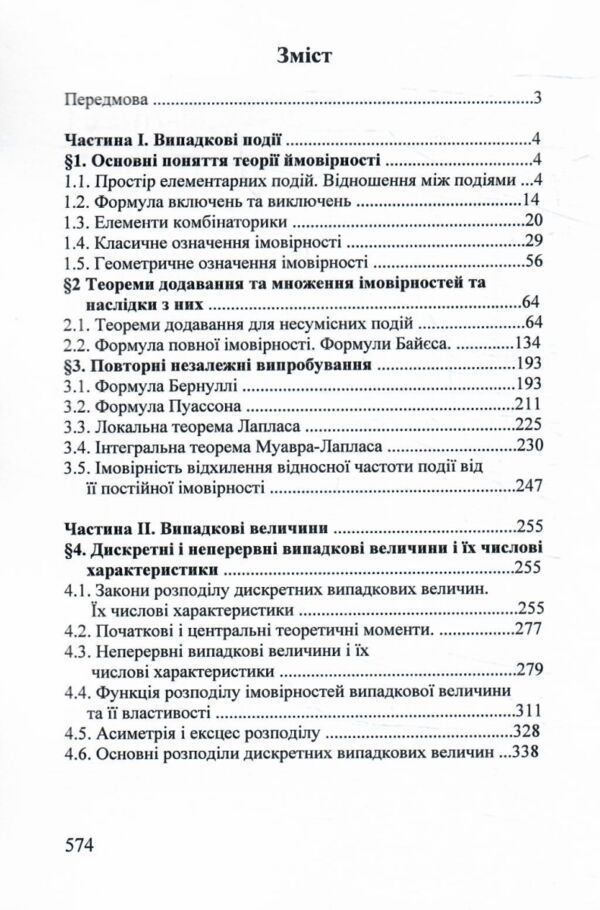 Зміст

Передмова 3

Частина I. Випадкові події 4
§1. Основні поняття теорії ймовірності 4
1.1. Простір елементарних подій. Відношення між подіями 4
1.2. Формула включень та виключень 14
1.3. Елементи комбінаторики 20
1.4. Класичне означення імовірності 29
1.5. Геометричне означення імовірності 56
§2 Теореми додавання та множення імовірностей та наслідки з них 64
2.1. Теореми додавання для несумісних подій 64
2.2. Формула повної імовірності. Формули Байєса. 134
§3. Повторні незалежні випробування 193
3.1. Формула Бернуллі 193
3.2. Формула Пуассона 211
3.3. Локальна теорема Лапласа 225
3.4. Інтегральна теорема Муавра-Лапласа 230
3.5. Імовірність відхилення відносної частоти події від її постійної імовірності 247

Частина II. Випадкові величини 255
§4. Дискретні і неперервні випадкові величини і їх числові характеристики 255
4.1. Закони розподілу дискретних випадкових величин. Їх числові характеристики 255
4.2. Початкові і центральні теоретичні моменти. 277
4.3. Неперервні випадкові величини і їх числові характеристики 279
4.4. Функція розподілу імовірностей випадкової величини та її властивості 311
4.5. Асиметрія і ексцес розподілу 328
4.6. Основні розподіли дискретних випадкових величин 338

574